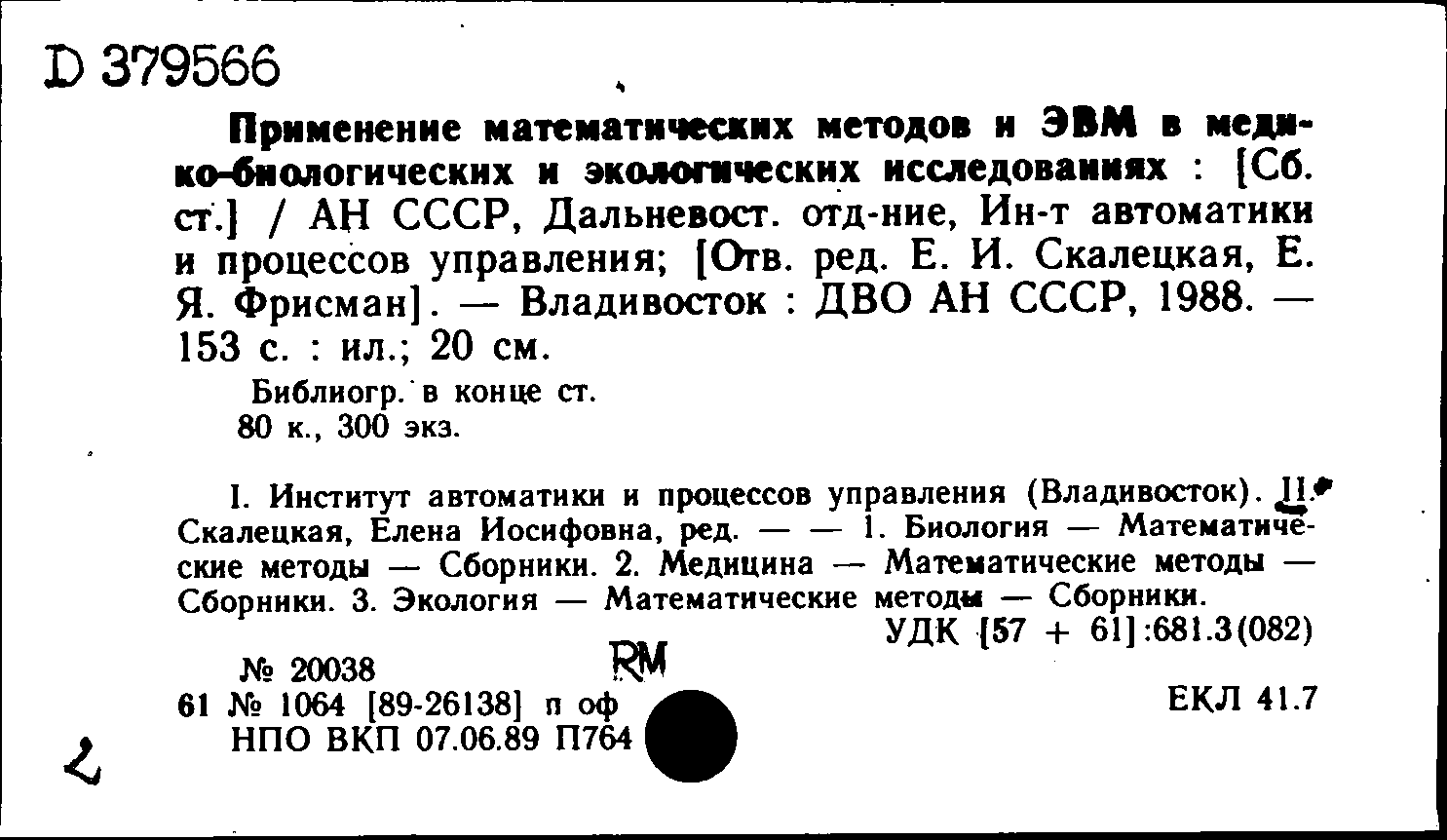 D 379566

Применение математических методов и ЭВМ в медико-биологических и экологических исследованиях : [Сб. ст.] / АН СССР, Дальневост. отд-ние, Ин-т автоматики и процессов управления; [Отв. ред. Е. И. Скалецкая, Е. Я. Фрисман]. — Владивосток : ДВО АН СССР, 1988. — 153 с. : ил.; 20 см.

Библиогр. в конце ст.
80 к., 300 экз.

I. Институт автоматики и процессов управления (Владивосток). II. Скалецкая, Елена Иосифовна, ред. — — 1. Биология — Математические методы — Сборники. 2. Медицина — Математические методы — Сборники. 3. Экология — Математические методы — Сборники.

УДК [57 + 61]:681.3(082)

№ 20038
RM
61 № 1064 [89-26138] п оф
НПО ВКП 07.06.89 П764

ЕКЛ 41.7

2